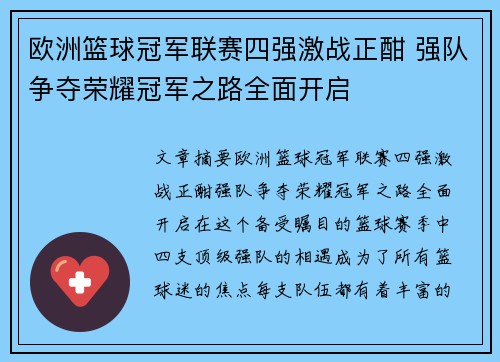 欧洲篮球冠军联赛四强激战正酣 强队争夺荣耀冠军之路全面开启

文章摘要欧洲篮球冠军联赛四强激战正酣强队争夺荣耀冠军之路全面开启在这个备受瞩目的篮球赛季中四支顶级强队的相遇成为了所有篮球迷的焦点每支队伍都有着丰富的